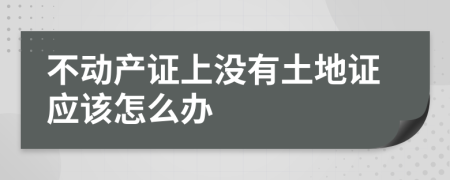 不动产证上没有土地证应该怎么办